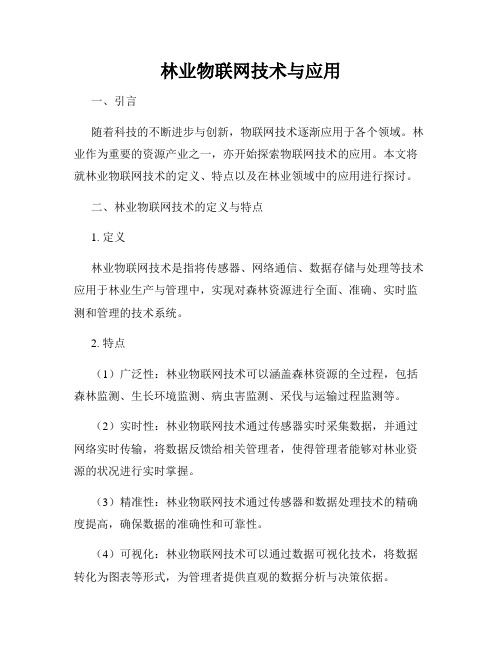 林业物联网技术与应用

一、引言

随着科技的不断进步与创新，物联网技术逐渐应用于各个领域。林业作为重要的资源产业之一，亦开始探索物联网技术的应用。本文将就林业物联网技术的定义、特点以及在林业领域中的应用进行探讨。

二、林业物联网技术的定义与特点

1. 定义

林业物联网技术是指将传感器、网络通信、数据存储与处理等技术应用于林业生产与管理中，实现对森林资源进行全面、准确、实时监测和管理的技术系统。

2. 特点

（1）广泛性：林业物联网技术可以涵盖森林资源的全过程，包括森林监测、生长环境监测、病虫害监测、采伐与运输过程监测等。

（2）实时性：林业物联网技术通过传感器实时采集数据，并通过网络实时传输，将数据反馈给相关管理者，使得管理者能够对林业资源的状况进行实时掌握。

（3）精准性：林业物联网技术通过传感器和数据处理技术的精确度提高，确保数据的准确性和可靠性。

（4）可视化：林业物联网技术可以通过数据可视化技术，将数据转化为图表等形式，为管理者提供直观的数据分析与决策依据。